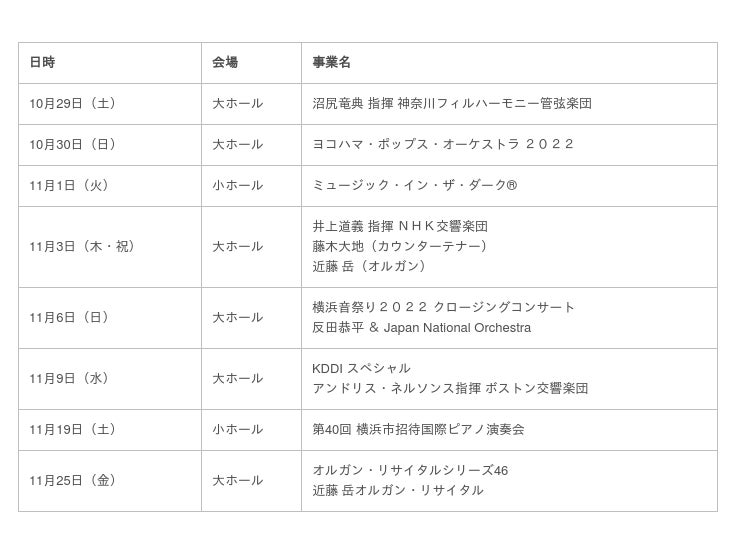 | 日時 | 会場 | 事業名 |
|---|---|---|
| 10月29日（土） | 大ホール | 沼尻竜典 指揮 神奈川フィルハーモニー管弦楽団 |
| 10月30日（日） | 大ホール | ヨコハマ・ポップス・オーケストラ ２０２２ |
| 11月1日（火） | 小ホール | ミュージック・イン・ザ・ダーク® |
| 11月3日（木・祝） | 大ホール | 井上道義 指揮 ＮＨＫ交響楽団 藤木大地（カウンターテナー） 近藤 岳（オルガン） |
| 11月6日（日） | 大ホール | 横浜音祭り２０２２ クロージングコンサート 反田恭平 ＆ Japan National Orchestra |
| 11月9日（水） | 大ホール | KDDI スペシャル アンドリス・ネルソンス指揮 ボストン交響楽団 |
| 11月19日（土） | 小ホール | 第40回 横浜市招待国際ピアノ演奏会 |
| 11月25日（金） | 大ホール | オルガン・リサイタルシリーズ46 近藤 岳オルガン・リサイタル |